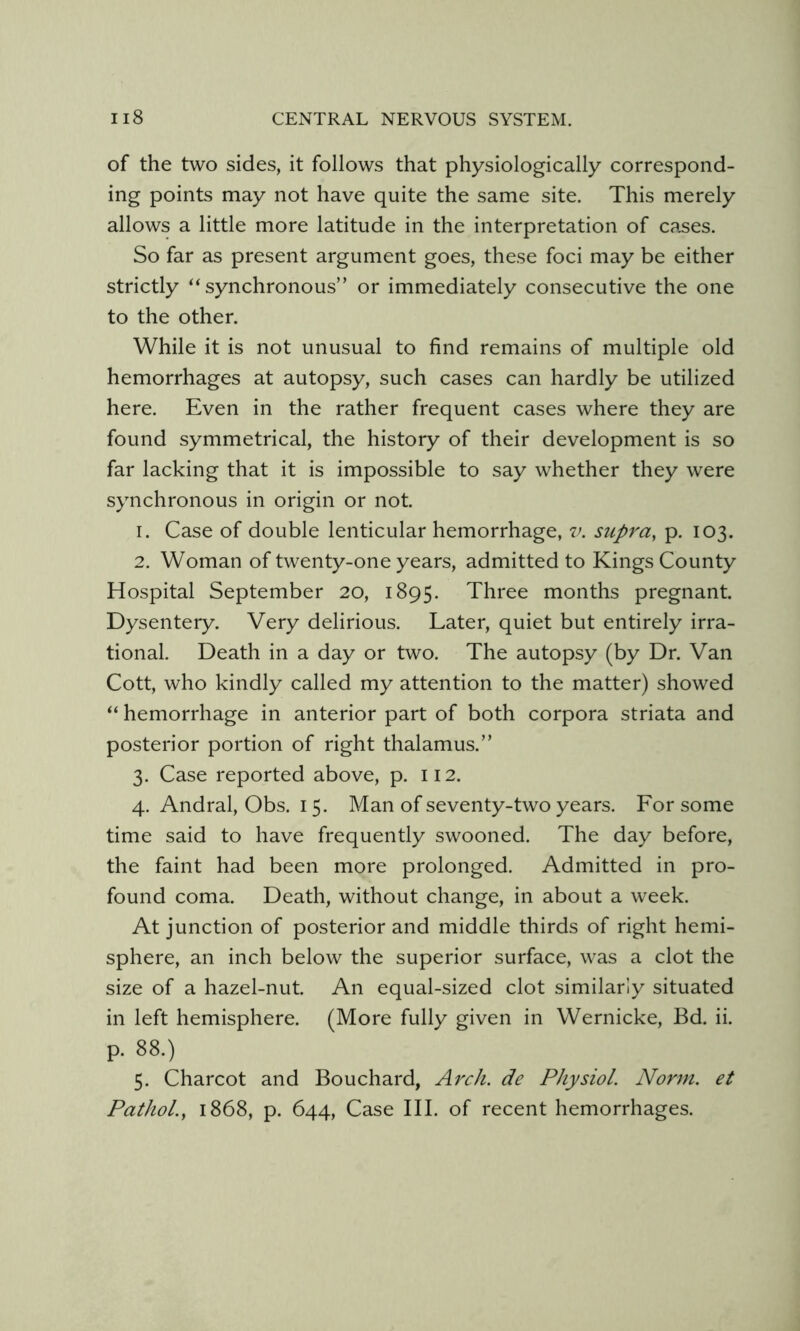 118 CENTRAL NERVOUS SYSTEM.

of the two sides, it follows that physiologically corresponding points may not have quite the same site. This merely allows a little more latitude in the interpretation of cases.

So far as present argument goes, these foci may be either strictly "synchronous" or immediately consecutive the one to the other.

While it is not unusual to find remains of multiple old hemorrhages at autopsy, such cases can hardly be utilized here. Even in the rather frequent cases where they are found symmetrical, the history of their development is so far lacking that it is impossible to say whether they were synchronous in origin or not.

1. Case of double lenticular hemorrhage, v. supra, p. 103.

2. Woman of twenty-one years, admitted to Kings County Hospital September 20, 1895. Three months pregnant. Dysentery. Very delirious. Later, quiet but entirely irrational. Death in a day or two. The autopsy (by Dr. Van Cott, who kindly called my attention to the matter) showed "hemorrhage in anterior part of both corpora striata and posterior portion of right thalamus."

3. Case reported above, p. 112.

4. Andral, Obs. 15. Man of seventy-two years. For some time said to have frequently swooned. The day before, the faint had been more prolonged. Admitted in profound coma. Death, without change, in about a week.

At junction of posterior and middle thirds of right hemisphere, an inch below the superior surface, was a clot the size of a hazel-nut. An equal-sized clot similarly situated in left hemisphere. (More fully given in Wernicke, Bd. ii. p. 88.)

5. Charcot and Bouchard, Arch. de Physiol. Norm. et Pathol., 1868, p. 644, Case III. of recent hemorrhages.